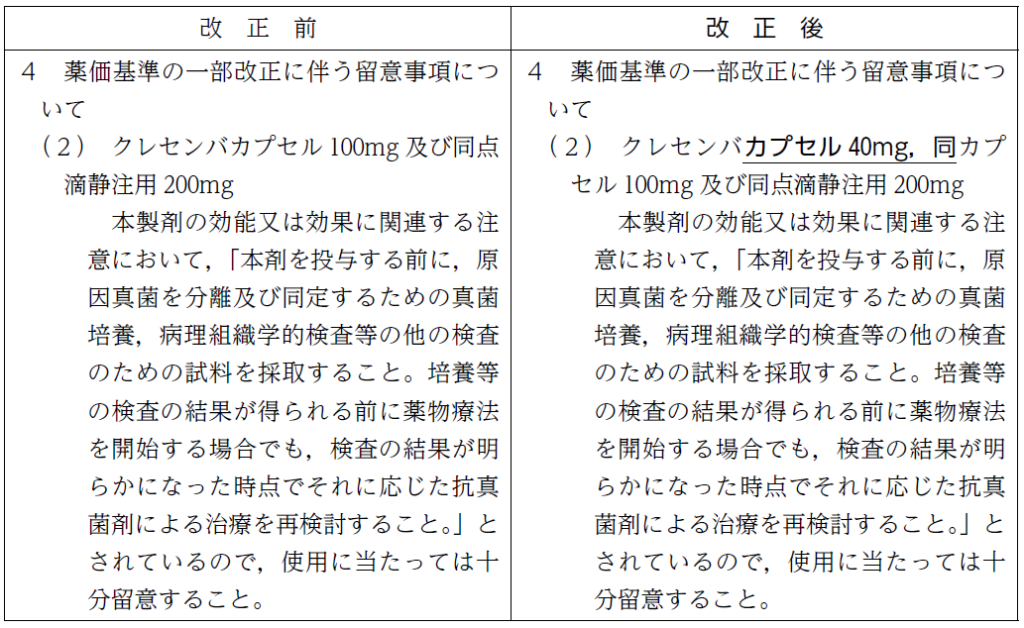 | 改　正　前 | 改　正　後 |
|---|---|
| 4　薬価基準の一部改正に伴う留意事項について<br>（２）　クレセンバカプセル 100mg 及び同点滴静注用 200mg<br>本製剤の効能又は効果に関連する注意において，「本剤を投与する前に，原因真菌を分離及び同定するための真菌培養，病理組織学的検査等の他の検査のための試料を採取すること。培養等の検査の結果が得られる前に薬物療法を開始する場合でも，検査の結果が明らかになった時点でそれに応じた抗真菌剤による治療を再検討すること。」とされているので，使用に当たっては十分留意すること。 | 4　薬価基準の一部改正に伴う留意事項について<br>（２）　クレセンバカプセル 40mg，同カプセル 100mg 及び同点滴静注用 200mg<br>本製剤の効能又は効果に関連する注意において，「本剤を投与する前に，原因真菌を分離及び同定するための真菌培養，病理組織学的検査等の他の検査のための試料を採取すること。培養等の検査の結果が得られる前に薬物療法を開始する場合でも，検査の結果が明らかになった時点でそれに応じた抗真菌剤による治療を再検討すること。」とされているので，使用に当たっては十分留意すること。 |